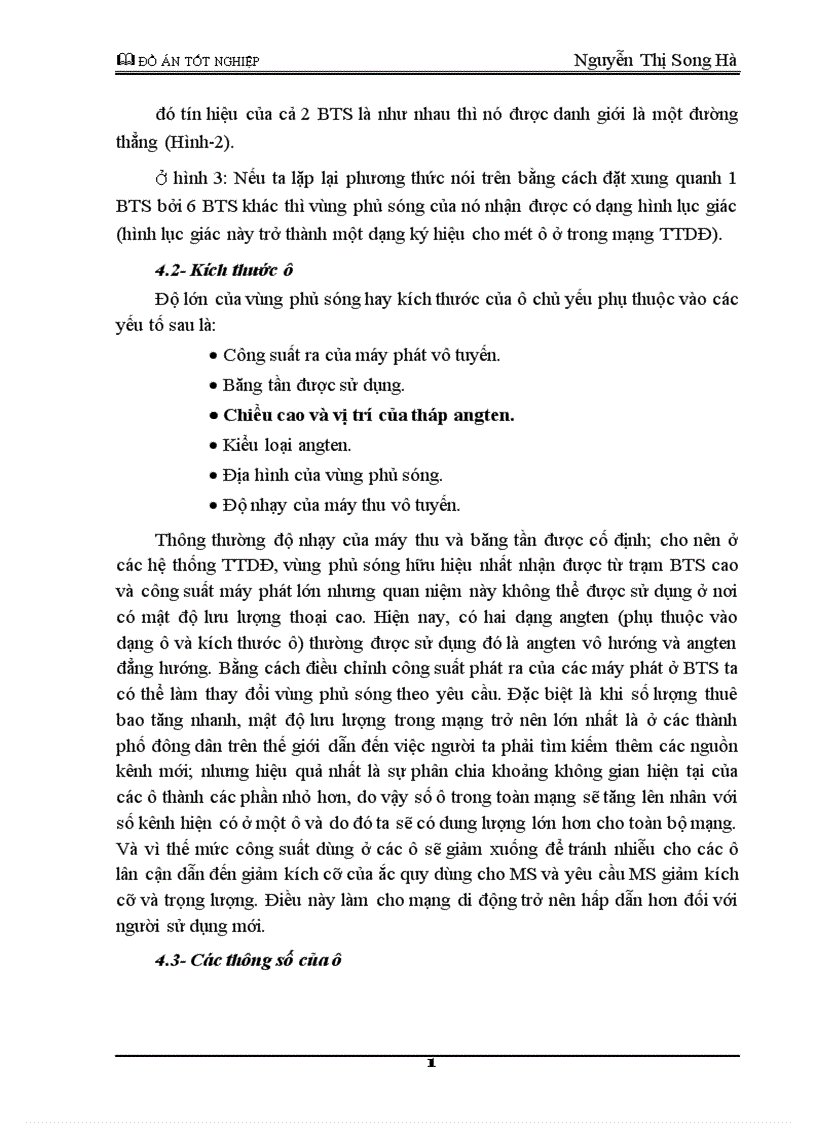 ĐỒ ÁN TỐT NGHIỆP Nguyễn Thị Song Hà

đó tín hiệu của cả 2 BTS là như nhau thì nó được danh giới là một đường thẳng (Hình-2).

Ở hình 3: Nếu ta lặp lại phương thức nói trên bằng cách đặt xung quanh 1 BTS bởi 6 BTS khác thì vùng phủ sóng của nó nhận được có dạng hình lục giác (hình lục giác này trở thành một dạng ký hiệu cho mét ô ở trong mạng TTDĐ).

4.2- Kích thước ô

Độ lớn của vùng phủ sóng hay kích thước của ô chủ yếu phụ thuộc vào các yếu tố sau là:

• Công suất ra của máy phát vô tuyến.
• Băng tần được sử dụng.
• Chiều cao và vị trí của tháp angten.
• Kiểu loại angten.
• Địa hình của vùng phủ sóng.
• Độ nhạy của máy thu vô tuyến.

Thông thường độ nhạy của máy thu và băng tần được cố định; cho nên ở các hệ thống TTDĐ, vùng phủ sóng hữu hiệu nhất nhận được từ trạm BTS cao và công suất máy phát lớn nhưng quan niệm này không thể được sử dụng ở nơi có mật độ lưu lượng thoại cao. Hiện nay, có hai dạng angten (phụ thuộc vào dạng ô và kích thước ô) thường được sử dụng đó là angten vô hướng và angten đẳng hướng. Bằng cách điều chỉnh công suất phát ra của các máy phát ở BTS ta có thể làm thay đổi vùng phủ sóng theo yêu cầu. Đặc biệt là khi số lượng thuê bao tăng nhanh, mật độ lưu lượng trong mạng trở nên lớn nhất là ở các thành phố đông dân trên thế giới dẫn đến việc người ta phải tìm kiếm thêm các nguồn kênh mới; nhưng hiệu quả nhất là sự phân chia khoảng không gian hiện tại của các ô thành các phần nhỏ hơn, do vậy số ô trong toàn mạng sẽ tăng lên nhân với số kênh hiện có ở một ô và do đó ta sẽ có dung lượng lớn hơn cho toàn bộ mạng. Và vì thế mức công suất dùng ở các ô sẽ giảm xuống để tránh nhiễu cho các ô lân cận dẫn đến giảm kích cỡ của ắc quy dùng cho MS và yêu cầu MS giảm kích cỡ và trọng lượng. Điều này làm cho mạng di động trở nên hấp dẫn hơn đối với người sử dụng mới.

4.3- Các thông số của ô

1